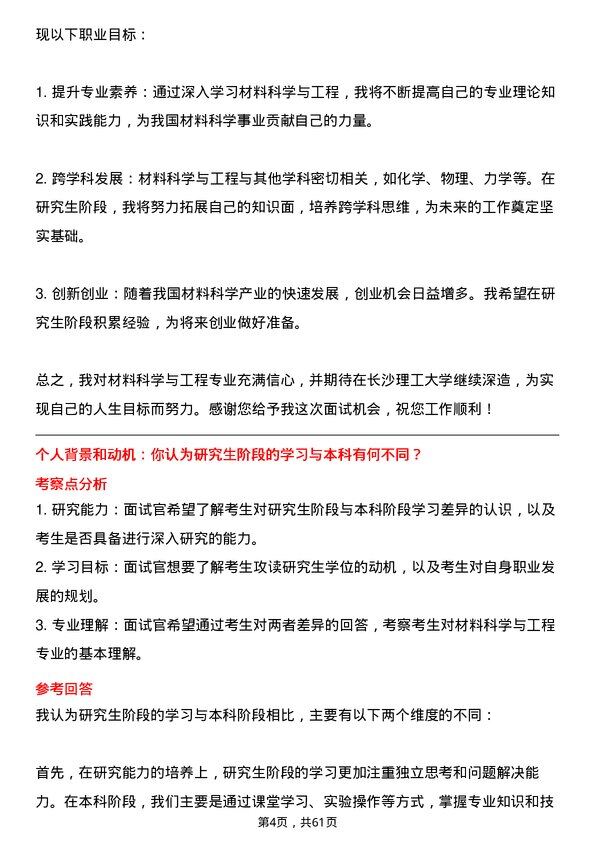 现以下职业目标：

1. 提升专业素养：通过深入学习材料科学与工程，我将不断提高自己的专业理论知识和实践能力，为我国材料科学事业贡献自己的力量。

2. 跨学科发展：材料科学与工程与其他学科密切相关，如化学、物理、力学等。在研究生阶段，我将努力拓展自己的知识面，培养跨学科思维，为未来的工作奠定坚实基础。

3. 创新创业：随着我国材料科学产业的快速发展，创业机会日益增多。我希望在研究生阶段积累经验，为将来创业做好准备。

总之，我对材料科学与工程专业充满信心，并期待在长沙理工大学继续深造，为实现自己的人生目标而努力。感谢您给予我这次面试机会，祝您工作顺利！

个人背景和动机：你认为研究生阶段的学习与本科有何不同？

考察点分析

1. 研究能力：面试官希望了解考生对研究生阶段与本科阶段学习差异的认识，以及考生是否具备进行深入研究的能力。
2. 学习目标：面试官想要了解考生攻读研究生学位的动机，以及考生对自身职业发展的规划。
3. 专业理解：面试官希望通过考生对两者差异的回答，考察考生对材料科学与工程专业的基本理解。

参考回答

我认为研究生阶段的学习与本科阶段相比，主要有以下两个维度的不同：

首先，在研究能力的培养上，研究生阶段的学习更加注重独立思考和问题解决能力。在本科阶段，我们主要是通过课堂学习、实验操作等方式，掌握专业知识和技

第4页，共61页